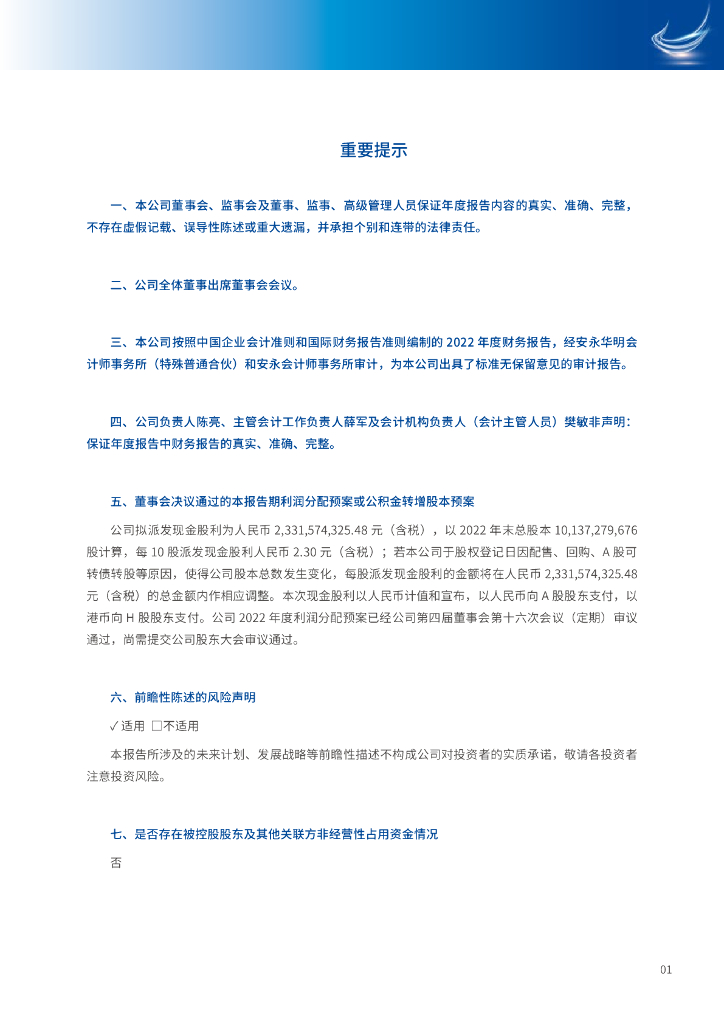 重要提示

一、本公司董事会、监事会及董事、监事、高级管理人员保证年度报告内容的真实、准确、完整，不存在虚假记载、误导性陈述或重大遗漏，并承担个别和连带的法律责任。

二、公司全体董事出席董事会会议。

三、本公司按照中国企业会计准则和国际财务报告准则编制的 2022 年度财务报告，经安永华明会计师事务所（特殊普通合伙）和安永会计师事务所审计，为本公司出具了标准无保留意见的审计报告。

四、公司负责人陈亮、主管会计工作负责人薛军及会计机构负责人（会计主管人员）樊敏非声明：保证年度报告中财务报告的真实、准确、完整。

五、董事会决议通过的本报告期利润分配预案或公积金转增股本预案

公司拟派发现金股利为人民币 2,331,574,325.48 元（含税），以 2022 年末总股本 10,137,279,676 股计算，每 10 股派发现金股利人民币 2.30 元（含税）；若本公司于股权登记日因配售、回购、A 股可转债转股等原因，使得公司股本总数发生变化，每股派发现金股利的金额将在人民币 2,331,574,325.48 元（含税）的总金额内作相应调整。本次现金股利以人民币计值和宣布，以人民币向 A 股股东支付，以港币向 H 股股东支付。公司 2022 年度利润分配预案已经公司第四届董事会第十六次会议（定期）审议通过，尚需提交公司股东大会审议通过。

六、前瞻性陈述的风险声明

✓适用 □不适用

本报告所涉及的未来计划、发展战略等前瞻性描述不构成公司对投资者的实质承诺，敬请各投资者注意投资风险。

七、是否存在被控股股东及其他关联方非经营性占用资金情况

否

01